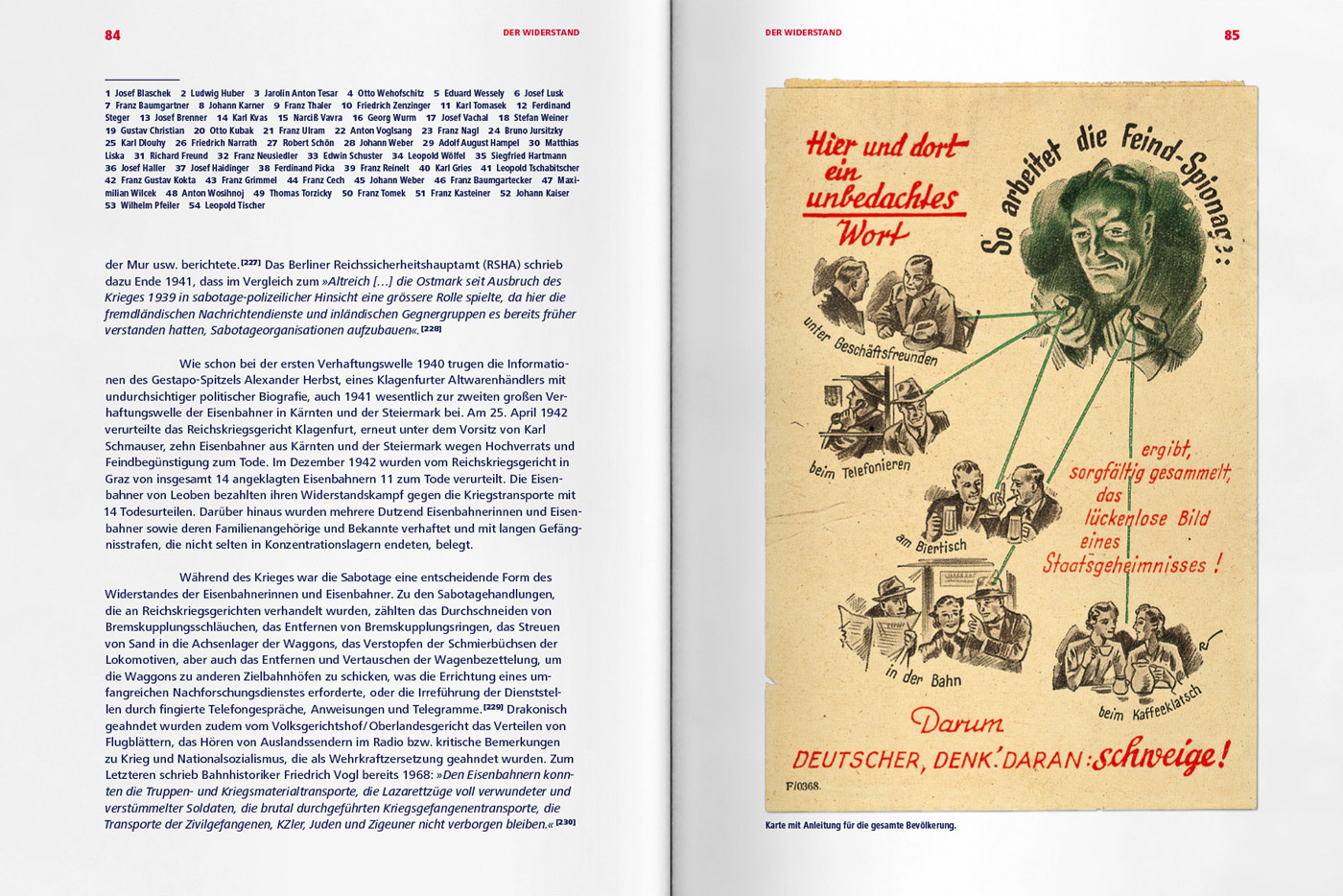 84

DER WIDERSTAND

1 Josef Blaschek 2 Ludwig Huber 3 Jarolin Anton Tesar 4 Otto Wehofschitz 5 Eduard Wessely 6 Josef Lusk 7 Franz Baumgartner 8 Johann Karner 9 Franz Thaler 10 Friedrich Zenzinger 11 Karl Tomasek 12 Ferdinand Steger 13 Josef Brenner 14 Karl Kvas 15 Narciß Vavra 16 Georg Wurm 17 Josef Vachal 18 Stefan Weiner 19 Gustav Christian 20 Otto Kubak 21 Franz Ulram 22 Anton Voglsang 23 Franz Nagl 24 Bruno Jursitzky 25 Karl Dlouhy 26 Friedrich Narrath 27 Robert Schön 28 Johann Weber 29 Adolf August Hampel 30 Matthias Liska 31 Richard Freund 32 Franz Neusiedler 33 Edwin Schuster 34 Leopold Wölfel 35 Siegfried Hartmann 36 Josef Haller 37 Josef Haidinger 38 Ferdinand Picka 39 Franz Reinelt 40 Karl Gries 41 Leopold Tschabitscher 42 Franz Gustav Kokta 43 Franz Grimmel 44 Franz Cech 45 Johann Weber 46 Franz Baumgartecker 47 Maximilian Wilcek 48 Anton Wosihnoj 49 Thomas Torzicky 50 Franz Tomek 51 Franz Kasteiner 52 Johann Kaiser 53 Wilhelm Pfeiler 54 Leopold Tischer

der Mur usw. berichtete.[227] Das Berliner Reichssicherheitshauptamt (RSHA) schrieb dazu Ende 1941, dass im Vergleich zum »Altreich […] die Ostmark seit Ausbruch des Krieges 1939 in sabotage-polizeilicher Hinsicht eine grössere Rolle spielte, da hier die fremdländischen Nachrichtendienste und inländischen Gegnergruppen es bereits früher verstanden hatten, Sabotageorganisationen aufzubauen«.[228]

Wie schon bei der ersten Verhaftungswelle 1940 trugen die Informationen des Gestapo-Spitzels Alexander Herbst, eines Klagenfurter Altwarenhändlers mit undurchsichtiger politischer Biografie, auch 1941 wesentlich zur zweiten großen Verhaftungswelle der Eisenbahner in Kärnten und der Steiermark bei. Am 25. April 1942 verurteilte das Reichskriegsgericht Klagenfurt, erneut unter dem Vorsitz von Karl Schmauser, zehn Eisenbahner aus Kärnten und der Steiermark wegen Hochverrats und Feindbegünstigung zum Tode. Im Dezember 1942 wurden vom Reichskriegsgericht in Graz von insgesamt 14 angeklagten Eisenbahnern 11 zum Tode verurteilt. Die Eisenbahner von Leoben bezahlten ihren Widerstandskampf gegen die Kriegstransporte mit 14 Todesurteilen. Darüber hinaus wurden mehrere Dutzend Eisenbahnerinnen und Eisenbahner sowie deren Familienangehörige und Bekannte verhaftet und mit langen Gefängnisstrafen, die nicht selten in Konzentrationslagern endeten, belegt.

Während des Krieges war die Sabotage eine entscheidende Form des Widerstandes der Eisenbahnerinnen und Eisenbahner. Zu den Sabotagehandlungen, die an Reichskriegsgerichten verhandelt wurden, zählten das Durchschneiden von Bremskupplungsschläuchen, das Entfernen von Bremskupplungsringen, das Streuen von Sand in die Achsenlager der Waggons, das Verstopfen der Schmierbüchsen der Lokomotiven, aber auch das Entfernen und Vertauschen der Wagenbezettelung, um die Waggons zu anderen Zielbahnhöfen zu schicken, was die Errichtung eines umfangreichen Nachforschungsdienstes erforderte, oder die Irreführung der Dienststellen durch fingierte Telefongespräche, Anweisungen und Telegramme.[229] Drakonisch geahndet wurden zudem vom Volksgerichtshof/Oberlandesgericht das Verteilen von Flugblättern, das Hören von Auslandssendern im Radio bzw. kritische Bemerkungen zu Krieg und Nationalsozialismus, die als Wehrkraftzersetzung geahndet wurden. Zum Letzteren schrieb Bahnhistoriker Friedrich Vogl bereits 1968: »Den Eisenbahnern konnten die Truppen- und Kriegsmaterialtransporte, die Lazarettzüge voll verwundeter und verstümmelter Soldaten, die brutal durchgeführten Kriegsgefangenentransporte, die Transporte der Zivilgefangenen, KZler, Juden und Zigeuner nicht verborgen bleiben.«[230]

DER WIDERSTAND

85

Hier und dort ein unbedachtes Wort

So arbeitet die Feind-Spionage:

unter Geschäftsfreunden

beim Telefonieren

am Biertisch

in der Bahn

beim Kaffeeklatsch

ergibt, sorgfältig gesammelt, das lückenlose Bild eines Staatsgeheimnisses!

Darum

DEUTSCHER, DENK' DARAN: schweige!

F/0368.

Karte mit Anleitung für die gesamte Bevölkerung.